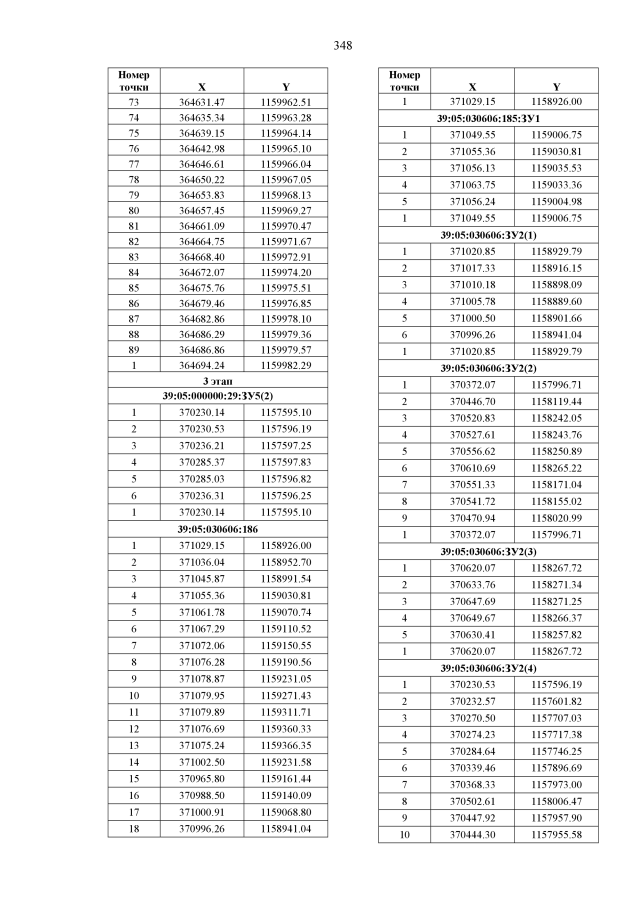 348

| Номер точки | X | Y |
|---|---|---|
| 73 | 364631.47 | 1159962.51 |
| 74 | 364635.34 | 1159963.28 |
| 75 | 364639.15 | 1159964.14 |
| 76 | 364642.98 | 1159965.10 |
| 77 | 364646.61 | 1159966.04 |
| 78 | 364650.22 | 1159967.05 |
| 79 | 364653.83 | 1159968.13 |
| 80 | 364657.45 | 1159969.27 |
| 81 | 364661.09 | 1159970.47 |
| 82 | 364664.75 | 1159971.67 |
| 83 | 364668.40 | 1159972.91 |
| 84 | 364672.07 | 1159974.20 |
| 85 | 364675.76 | 1159975.51 |
| 86 | 364679.46 | 1159976.85 |
| 87 | 364682.86 | 1159978.10 |
| 88 | 364686.29 | 1159979.36 |
| 89 | 364686.86 | 1159979.57 |
| 1 | 364694.24 | 1159982.29 |
| 3 этап | | |
| 39:05:000000:29:ЗУ5(2) | | |
| 1 | 370230.14 | 1157595.10 |
| 2 | 370230.53 | 1157596.19 |
| 3 | 370236.21 | 1157597.25 |
| 4 | 370285.37 | 1157597.83 |
| 5 | 370285.03 | 1157596.82 |
| 6 | 370236.31 | 1157596.25 |
| 1 | 370230.14 | 1157595.10 |
| 39:05:030606:186 | | |
| 1 | 371029.15 | 1158926.00 |
| 2 | 371036.04 | 1158952.70 |
| 3 | 371045.87 | 1158991.54 |
| 4 | 371055.36 | 1159030.81 |
| 5 | 371061.78 | 1159070.74 |
| 6 | 371067.29 | 1159110.52 |
| 7 | 371072.06 | 1159150.55 |
| 8 | 371076.28 | 1159190.56 |
| 9 | 371078.87 | 1159231.05 |
| 10 | 371079.95 | 1159271.43 |
| 11 | 371079.89 | 1159311.71 |
| 12 | 371076.69 | 1159360.33 |
| 13 | 371075.24 | 1159366.35 |
| 14 | 371002.50 | 1159231.58 |
| 15 | 370965.80 | 1159161.44 |
| 16 | 370988.50 | 1159140.09 |
| 17 | 371000.91 | 1159068.80 |
| 18 | 370996.26 | 1158941.04 |

| Номер точки | X | Y |
|---|---|---|
| 1 | 371029.15 | 1158926.00 |
| 39:05:030606:185:ЗУ1 | | |
| 1 | 371049.55 | 1159006.75 |
| 2 | 371055.36 | 1159030.81 |
| 3 | 371056.13 | 1159035.53 |
| 4 | 371063.75 | 1159033.36 |
| 5 | 371056.24 | 1159004.98 |
| 1 | 371049.55 | 1159006.75 |
| 39:05:030606:ЗУ2(1) | | |
| 1 | 371020.85 | 1158929.79 |
| 2 | 371017.33 | 1158916.15 |
| 3 | 371010.18 | 1158898.09 |
| 4 | 371005.78 | 1158889.60 |
| 5 | 371000.50 | 1158901.66 |
| 6 | 370996.26 | 1158941.04 |
| 1 | 371020.85 | 1158929.79 |
| 39:05:030606:ЗУ2(2) | | |
| 1 | 370372.07 | 1157996.71 |
| 2 | 370446.70 | 1158119.44 |
| 3 | 370520.83 | 1158242.05 |
| 4 | 370527.61 | 1158243.76 |
| 5 | 370556.62 | 1158250.89 |
| 6 | 370610.69 | 1158265.22 |
| 7 | 370551.33 | 1158171.04 |
| 8 | 370541.72 | 1158155.02 |
| 9 | 370470.94 | 1158020.99 |
| 1 | 370372.07 | 1157996.71 |
| 39:05:030606:ЗУ2(3) | | |
| 1 | 370620.07 | 1158267.72 |
| 2 | 370633.76 | 1158271.34 |
| 3 | 370647.69 | 1158271.25 |
| 4 | 370649.67 | 1158266.37 |
| 5 | 370630.41 | 1158257.82 |
| 1 | 370620.07 | 1158267.72 |
| 39:05:030606:ЗУ2(4) | | |
| 1 | 370230.53 | 1157596.19 |
| 2 | 370232.57 | 1157601.82 |
| 3 | 370270.50 | 1157707.03 |
| 4 | 370274.23 | 1157717.38 |
| 5 | 370284.64 | 1157746.25 |
| 6 | 370339.46 | 1157896.69 |
| 7 | 370368.33 | 1157973.00 |
| 8 | 370502.61 | 1158006.47 |
| 9 | 370447.92 | 1157957.90 |
| 10 | 370444.30 | 1157955.58 |